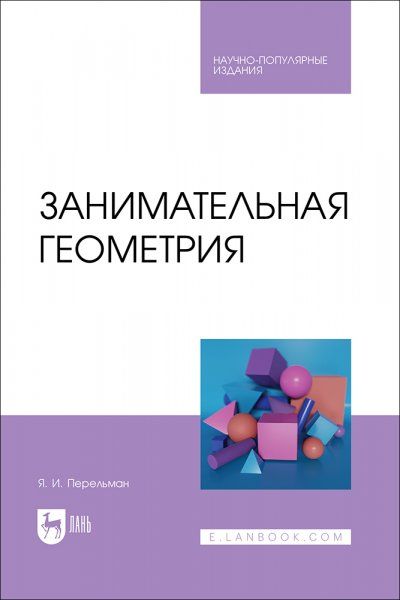 НАУЧНО-ПОПУЛЯРНЫЕ ИЗДАНИЯ

ЗАНИМАТЕЛЬНАЯ ГЕОМЕТРИЯ

Я. И. Перельман

ЛАНЬ

E.LANBOOK.COM